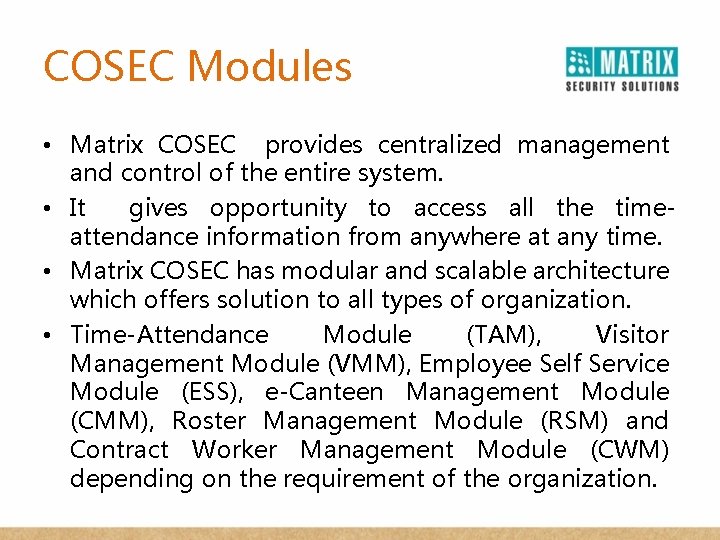 COSEC Modules

MATRIX
SECURITY SOLUTIONS

• Matrix COSEC provides centralized management and control of the entire system.
• It gives opportunity to access all the time-attendance information from anywhere at any time.
• Matrix COSEC has modular and scalable architecture which offers solution to all types of organization.
• Time-Attendance Module (TAM), Visitor Management Module (VMM), Employee Self Service Module (ESS), e-Canteen Management Module (CMM), Roster Management Module (RSM) and Contract Worker Management Module (CWM) depending on the requirement of the organization.